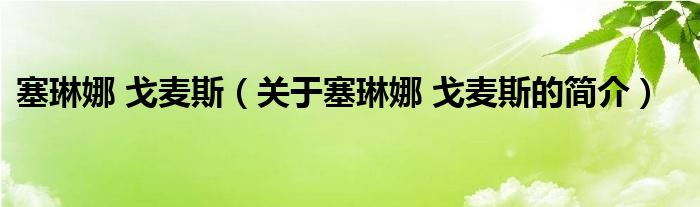 塞琳娜 戈麦斯（关于塞琳娜 戈麦斯的简介）